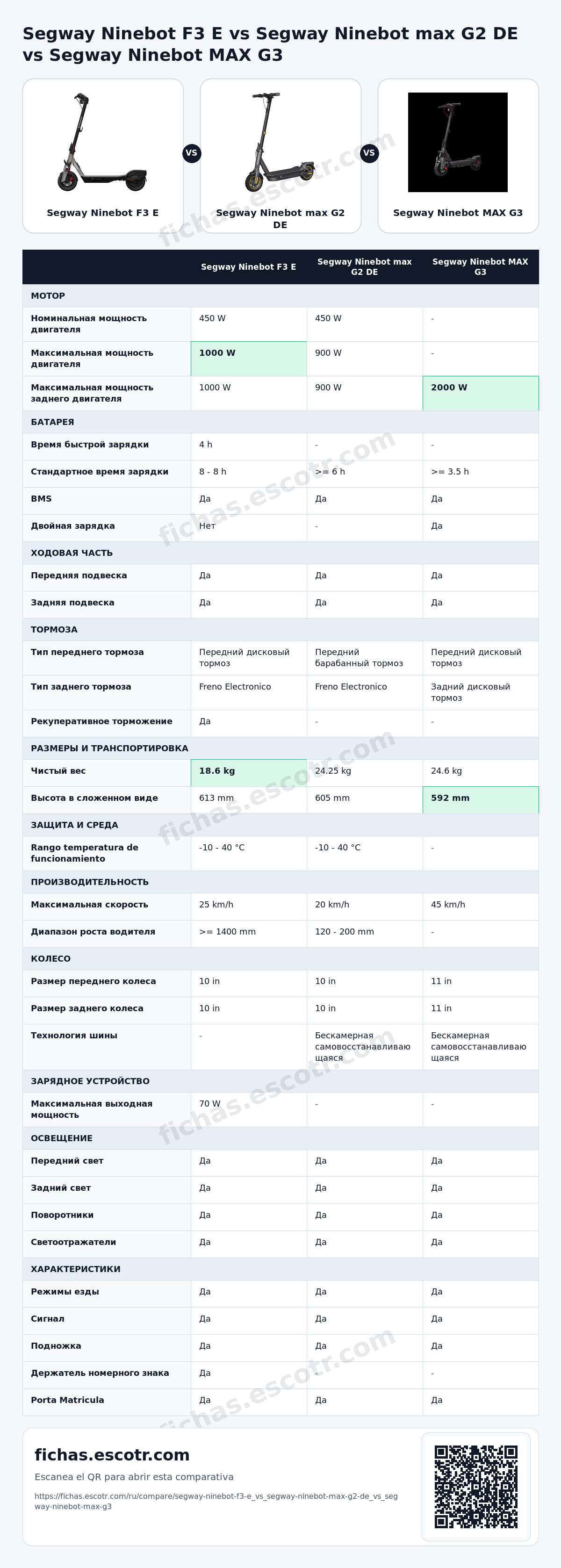 Segway Ninebot F3 E vs Segway Ninebot max G2 DE vs Segway Ninebot MAX G3

Segway Ninebot F3 E

VS

Segway Ninebot max G2 DE

VS

Segway Ninebot MAX G3

|  | Segway Ninebot F3 E | Segway Ninebot max G2 DE | Segway Ninebot MAX G3 |
|---|---|---|---|
| МОТОР |  |  |  |
| Номинальная мощность двигателя | 450 W | 450 W | - |
| Максимальная мощность двигателя | 1000 W | 900 W | - |
| Максимальная мощность заднего двигателя | 1000 W | 900 W | 2000 W |
| БАТАРЕЯ |  |  |  |
| Время быстрой зарядки | 4 h | - | - |
| Стандартное время зарядки | 8 - 8 h | >= 6 h | >= 3.5 h |
| BMS | Да | Да | Да |
| Двойная зарядка | Нет | - | Да |
| ХОДОВАЯ ЧАСТЬ |  |  |  |
| Передняя подвеска | Да | Да | Да |
| Задняя подвеска | Да | Да | Да |
| ТОРМОЗА |  |  |  |
| Тип переднего тормоза | Передний дисковый тормоз | Передний барабанный тормоз | Передний дисковый тормоз |
| Тип заднего тормоза | Freno Electronico | Freno Electronico | Задний дисковый тормоз |
| Рекуперативное торможение | Да | - | - |
| РАЗМЕРЫ И ТРАНСПОРТИРОВКА |  |  |  |
| Чистый вес | 18.6 kg | 24.25 kg | 24.6 kg |
| Высота в сложенном виде | 613 mm | 605 mm | 592 mm |
| ЗАЩИТА И СРЕДА |  |  |  |
| Rango temperatura de funcionamiento | -10 - 40 °C | -10 - 40 °C | - |
| ПРОИЗВОДИТЕЛЬНОСТЬ |  |  |  |
| Максимальная скорость | 25 km/h | 20 km/h | 45 km/h |
| Диапазон роста водителя | >= 1400 mm | 120 - 200 mm | - |
| КОЛЕСО |  |  |  |
| Размер переднего колеса | 10 in | 10 in | 11 in |
| Размер заднего колеса | 10 in | 10 in | 11 in |
| Технология шины | - | Бескамерная самовосстанавливающаяся | Бескамерная самовосстанавливающаяся |
| ЗАРЯДНОЕ УСТРОЙСТВО |  |  |  |
| Максимальная выходная мощность | 70 W | - | - |
| ОСВЕЩЕНИЕ |  |  |  |
| Передний свет | Да | Да | Да |
| Задний свет | Да | Да | Да |
| Поворотники | Да | Да | Да |
| Светоотражатели | Да | Да | Да |
| ХАРАКТЕРИСТИКИ |  |  |  |
| Режимы езды | Да | Да | Да |
| Сигнал | Да | Да | Да |
| Подножка | Да | Да | Да |
| Держатель номерного знака | Да | - | - |
| Porta Matricula | Да | Да | Да |

fichas.escotr.com

Escanea el QR para abrir esta comparativa

https://fichas.escotr.com/ru/compare/segway-ninebot-f3-e_vs_segway-ninebot-max-g2-de_vs_segway-ninebot-max-g3

fichas.escotr.com